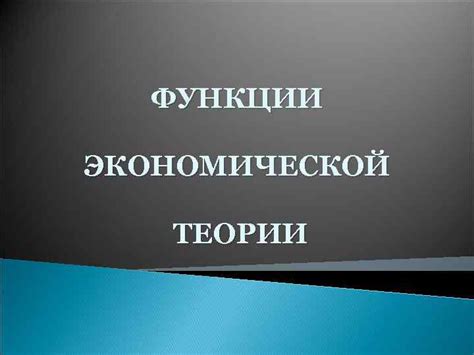 ФУНКЦИИ

ЭКОНОМИЧЕСКОЙ

ТЕОРИИ